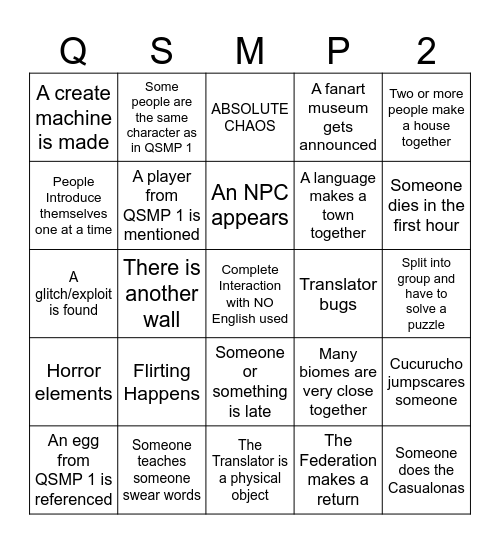 | Q | S | M | P | 2 |
|---|---|---|---|---|
| A create machine is made | Some people are the same character as in QSMP 1 | ABSOLUTE CHAOS | A fanart museum gets announced | Two or more people make a house together |
| People Introduce themselves one at a time | A player from QSMP 1 is mentioned | An NPC appears | A language makes a town together | Someone dies in the first hour |
| A glitch/exploit is found | There is another wall | Complete Interaction with NO English used | Translator bugs | Split into group and have to solve a puzzle |
| Horror elements | Flirting Happens | Someone or something is late | Many biomes are very close together | Cucurucho jumpscares someone |
| An egg from QSMP 1 is referenced | Someone teaches someone swear words | The Translator is a physical object | The Federation makes a return | Someone does the Casualonas |